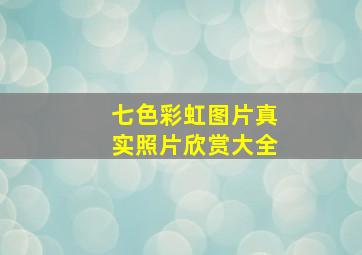 七色彩虹图片真实照片欣赏大全